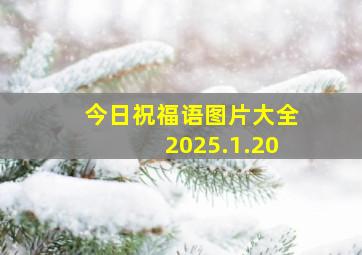 今日祝福语图片大全
2025.1.20